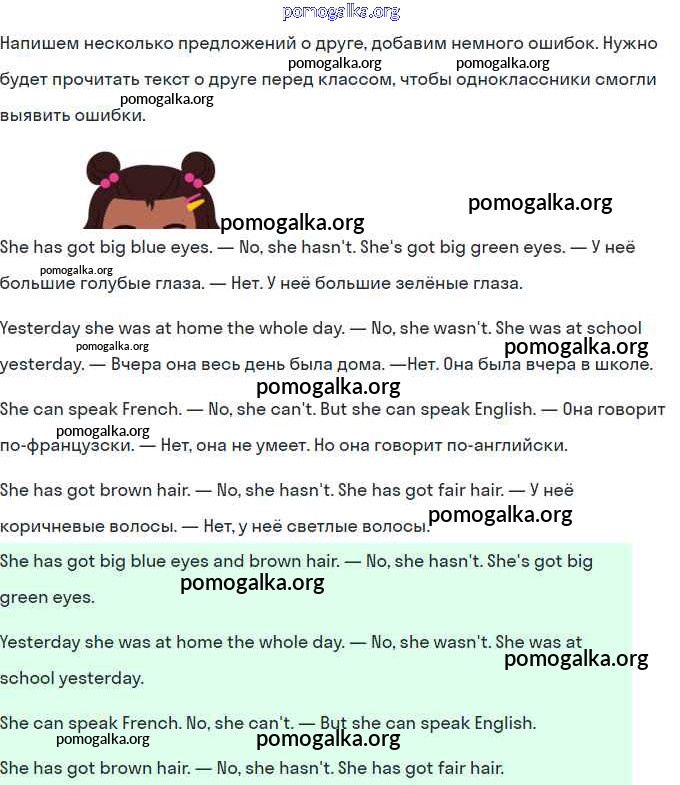 pomogalka.org

Напишем несколько предложений о друге, добавим немного ошибок. Нужно будет прочитать текст о друге перед классом, чтобы одноклассники смогли выявить ошибки.

pomogalka.org pomogalka.org pomogalka.org

pomogalka.org pomogalka.org

She has got big blue eyes. — No, she hasn't. She's got big green eyes. — У неё большие голубые глаза. — Нет. У неё большие зелёные глаза.

pomogalka.org

Yesterday she was at home the whole day. — No, she wasn't. She was at school yesterday. — Вчера она весь день была дома. —Нет. Она была вчера в школе.

pomogalka.org pomogalka.org pomogalka.org

She can speak French. — No, she can't. But she can speak English. — Она говорит по-французски. — Нет, она не умеет. Но она говорит по-английски.

pomogalka.org

She has got brown hair. — No, she hasn't. She has got fair hair. — У неё коричневые волосы. — Нет, у неё светлые волосы.

pomogalka.org

She has got big blue eyes and brown hair. — No, she hasn't. She's got big green eyes.

pomogalka.org

Yesterday she was at home the whole day. — No, she wasn't. She was at school yesterday.

pomogalka.org

She can speak French. No, she can't. — But she can speak English.

pomogalka.org pomogalka.org

She has got brown hair. — No, she hasn't. She has got fair hair.